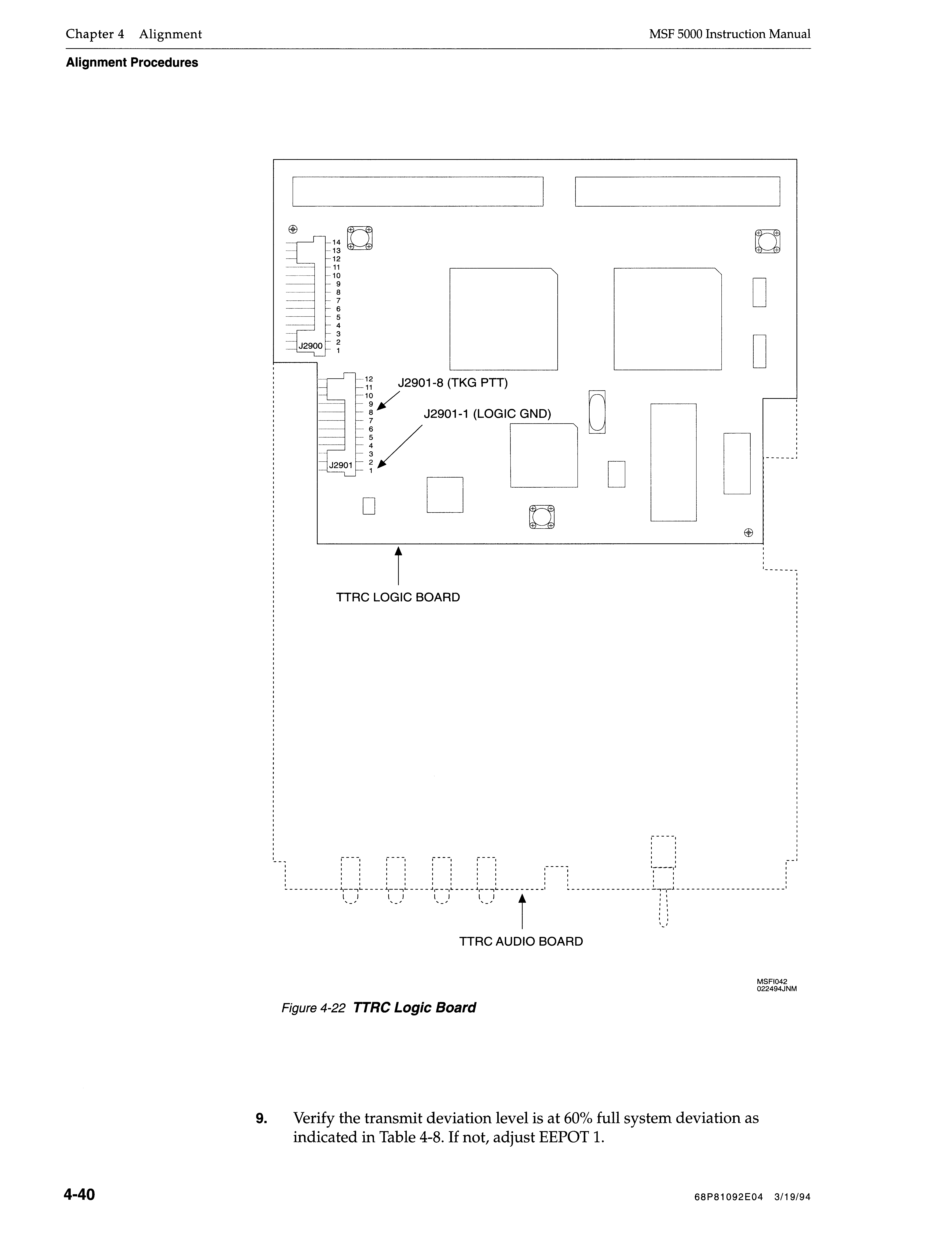 Chapter 4 Alignment

MSF 5000 Instruction Manual

Alignment Procedures

14
13
12
11
10
9
8
7
6
5
4
3
2
1
J2900

12
11
10
9
8
7
6
5
4
3
2
1
J2901

J2901-8 (TKG PTT)

J2901-1 (LOGIC GND)

TTRC LOGIC BOARD

TTRC AUDIO BOARD

MSFI042
022494JNM

Figure 4-22 TTRC Logic Board

9. Verify the transmit deviation level is at 60% full system deviation as indicated in Table 4-8. If not, adjust EEPOT 1.

4-40

68P81092E04 3/19/94